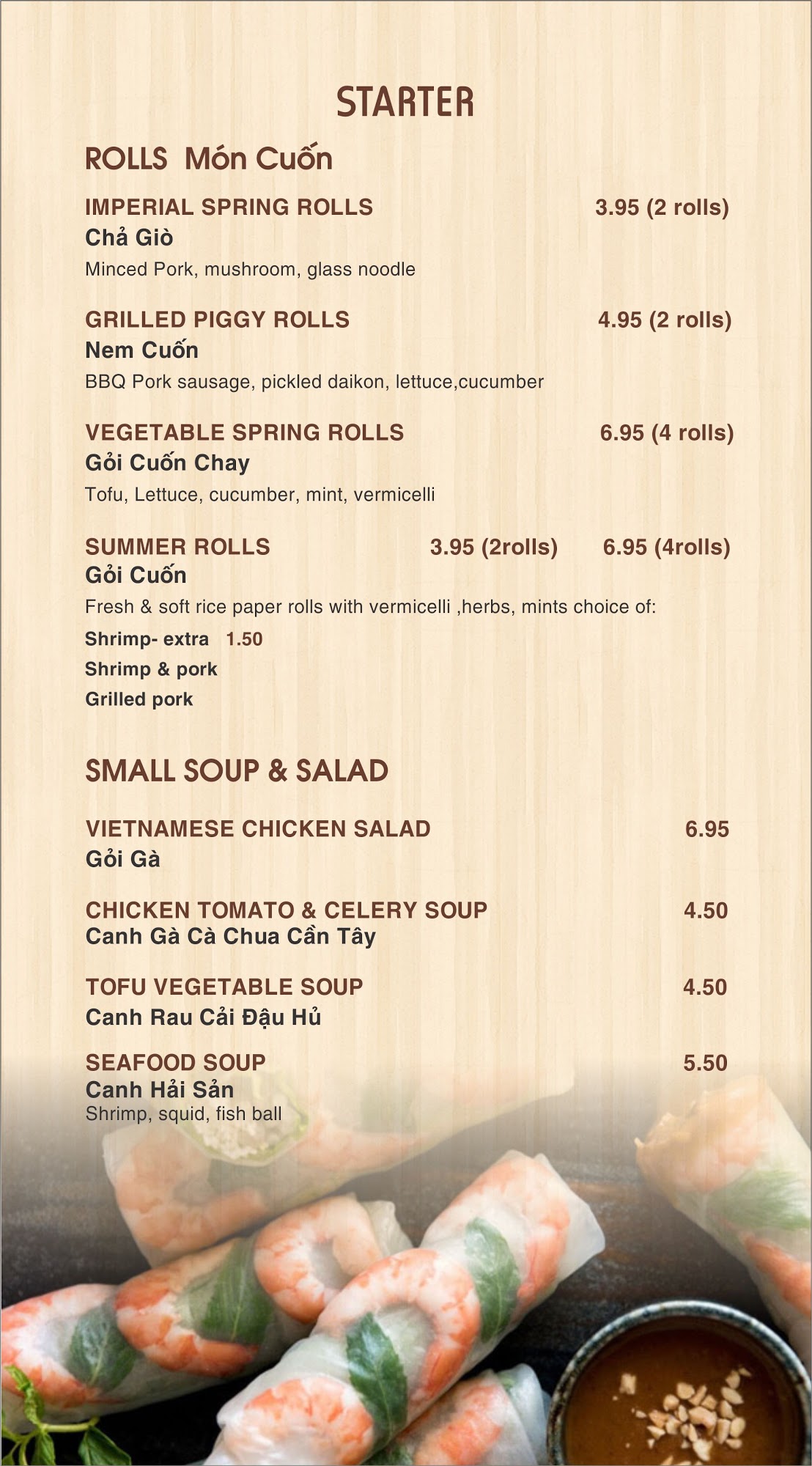 STARTER

ROLLS Món Cuốn

IMPERIAL SPRING ROLLS 3.95 (2 rolls)
Chả Giò
Minced Pork, mushroom, glass noodle

GRILLED PIGGY ROLLS 4.95 (2 rolls)
Nem Cuốn
BBQ Pork sausage, pickled daikon, lettuce,cucumber

VEGETABLE SPRING ROLLS 6.95 (4 rolls)
Gỏi Cuốn Chay
Tofu, Lettuce, cucumber, mint, vermicelli

SUMMER ROLLS 3.95 (2rolls) 6.95 (4rolls)
Gỏi Cuốn
Fresh & soft rice paper rolls with vermicelli ,herbs, mints choice of:
Shrimp- extra 1.50
Shrimp & pork
Grilled pork

SMALL SOUP & SALAD

VIETNAMESE CHICKEN SALAD 6.95
Gỏi Gà

CHICKEN TOMATO & CELERY SOUP 4.50
Canh Gà Cà Chua Cần Tây

TOFU VEGETABLE SOUP 4.50
Canh Rau Cải Đậu Hủ

SEAFOOD SOUP 5.50
Canh Hải Sản
Shrimp, squid, fish ball